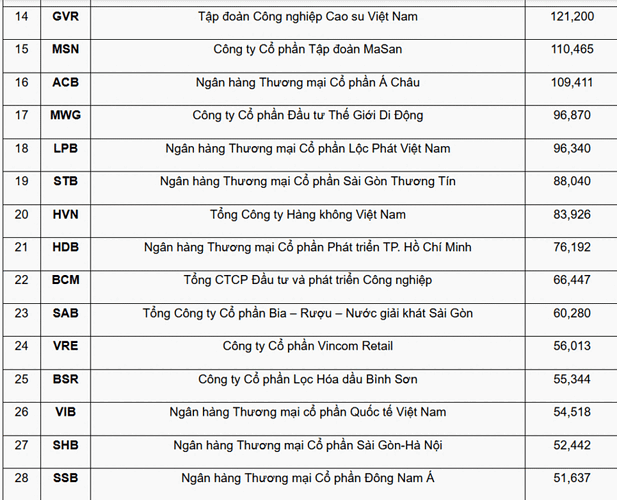 | 14 | GVR | Tập đoàn Công nghiệp Cao su Việt Nam | 121,200 |
|---|---|---|---|
| 15 | MSN | Công ty Cổ phần Tập đoàn MaSan | 110,465 |
| 16 | ACB | Ngân hàng Thương mại Cổ phần Á Châu | 109,411 |
| 17 | MWG | Công ty Cổ phần Đầu tư Thế Giới Di Động | 96,870 |
| 18 | LPB | Ngân hàng Thương mại Cổ phần Lộc Phát Việt Nam | 96,340 |
| 19 | STB | Ngân hàng Thương mại Cổ phần Sài Gòn Thương Tín | 88,040 |
| 20 | HVN | Tổng Công ty Hàng không Việt Nam | 83,926 |
| 21 | HDB | Ngân hàng Thương mại Cổ phần Phát triển TP. Hồ Chí Minh | 76,192 |
| 22 | BCM | Tổng CTCP Đầu tư và phát triển Công nghiệp | 66,447 |
| 23 | SAB | Tổng Công ty Cổ phần Bia – Rượu – Nước giải khát Sài Gòn | 60,280 |
| 24 | VRE | Công ty Cổ phần Vincom Retail | 56,013 |
| 25 | BSR | Công ty Cổ phần Lọc Hóa dầu Bình Sơn | 55,344 |
| 26 | VIB | Ngân hàng Thương mại cổ phần Quốc tế Việt Nam | 54,518 |
| 27 | SHB | Ngân hàng Thương mại Cổ phần Sài Gòn-Hà Nội | 52,442 |
| 28 | SSB | Ngân hàng Thương mại Cổ phần Đông Nam Á | 51,637 |